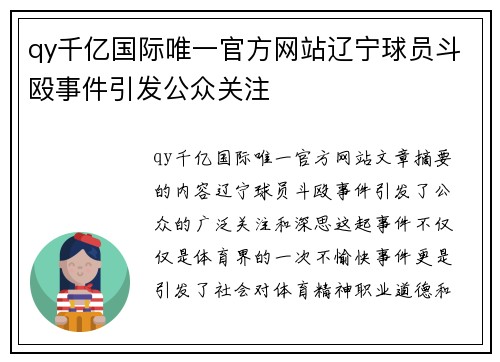 qy千亿国际唯一官方网站辽宁球员斗殴事件引发公众关注

qy千亿国际唯一官方网站文章摘要的内容辽宁球员斗殴事件引发了公众的广泛关注和深思这起事件不仅仅是体育界的一次不愉快事件更是引发了社会对体育精神职业道德和